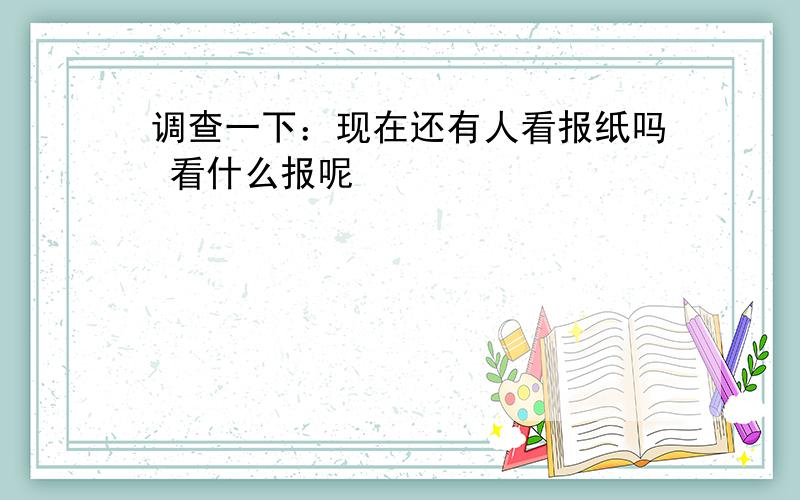 调查一下：现在还有人看报纸吗 看什么报呢